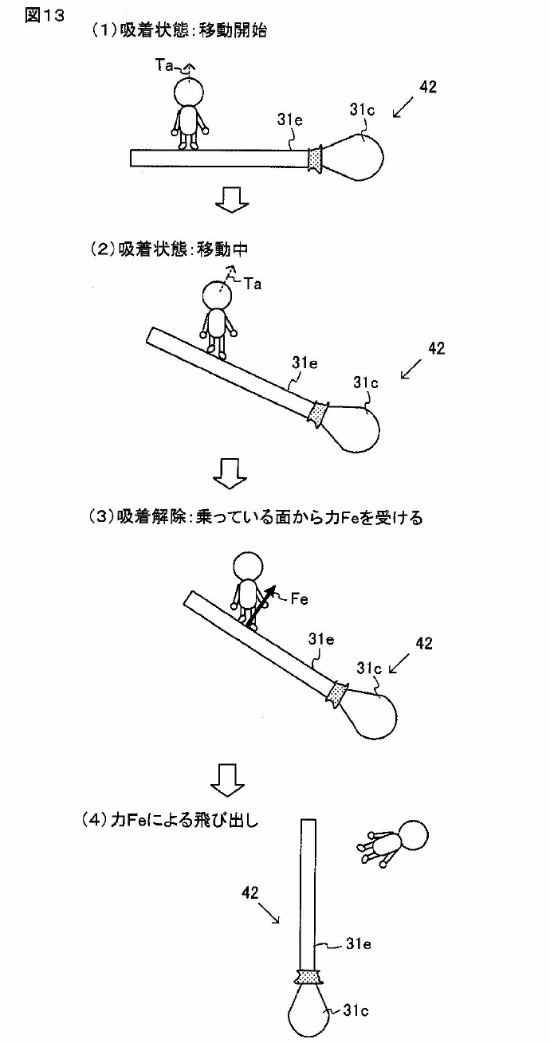 図13

(1)吸着状態:移動開始

Ta

31e

31c

42

(2)吸着状態:移動中

Ta

31e

31c

42

(3)吸着解除:乗っている面から力Feを受ける

Fe

31e

31c

42

(4)力Feによる飛び出し

42

31e

31c